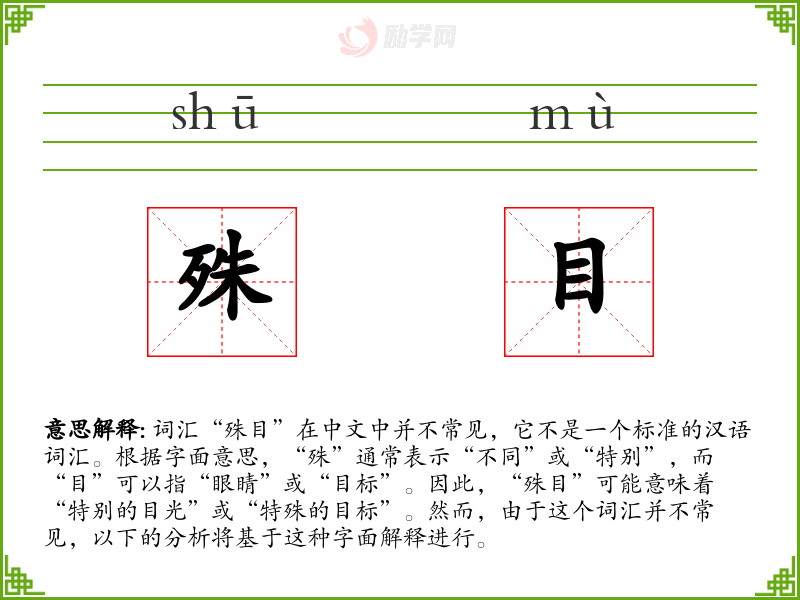 励学网

shū mù

殊 目

意思解释: 词汇“殊目”在中文中并不常见，它不是一个标准的汉语词汇。根据字面意思，“殊”通常表示“不同”或“特别”，而“目”可以指“眼睛”或“目标”。因此，“殊目”可能意味着“特别的目光”或“特殊的目标”。然而，由于这个词汇并不常见，以下的分析将基于这种字面解释进行。